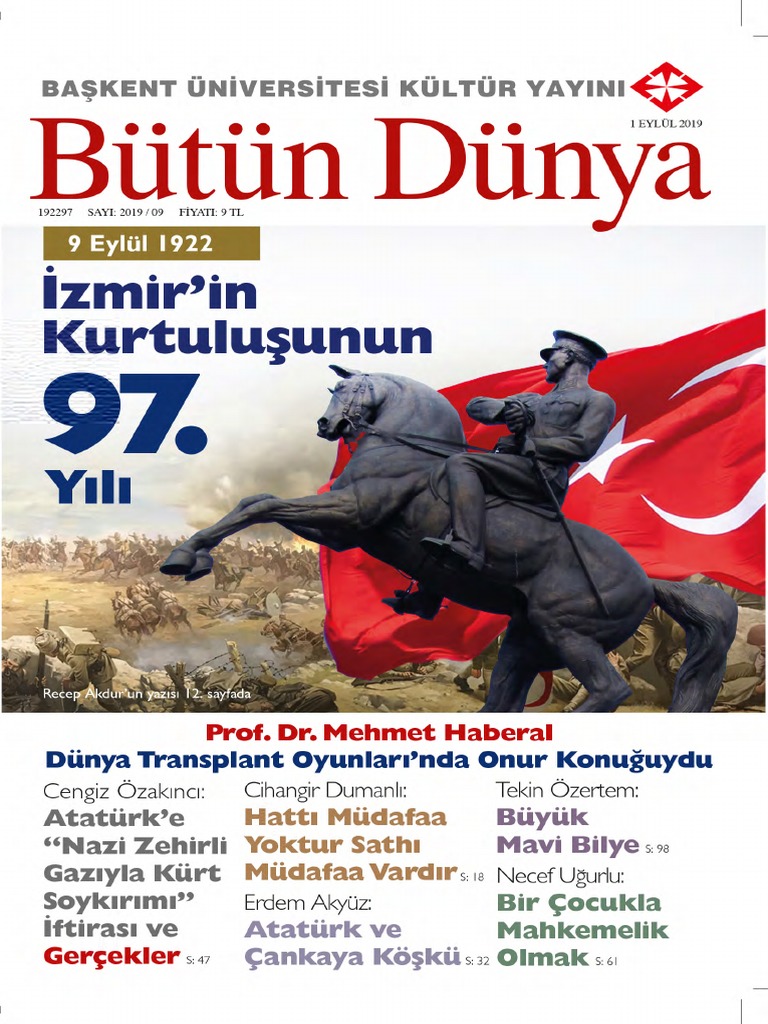 BAŞKENT ÜNİVERSİTESİ KÜLTÜR YAYINI

1 EYLÜL 2019

Bütün Dünya

192297 SAYI: 2019 / 09 FİYATI: 9 TL

9 Eylül 1922

İzmir'in Kurtuluşunun 97. Yılı

Recep Akdur'un yazısı 12. sayfada

Prof. Dr. Mehmet Haberal
Dünya Transplant Oyunları'nda Onur Konuğuydu

Cengiz Özakıncı:
Atatürk'e "Nazi Zehirli Gazıyla Kürt Soykırımı" İftirası ve Gerçekler S: 47

Cihangir Dumanlı:
Hattı Müdafaa Yoktur Sathı Müdafaa Vardır S: 18

Erdem Akyüz:
Atatürk ve Çankaya Köşkü S: 32

Tekin Özertem:
Büyük Mavi Bilye S: 98

Necef Uğurlu:
Bir Çocukla Mahkemelik Olmak S: 61